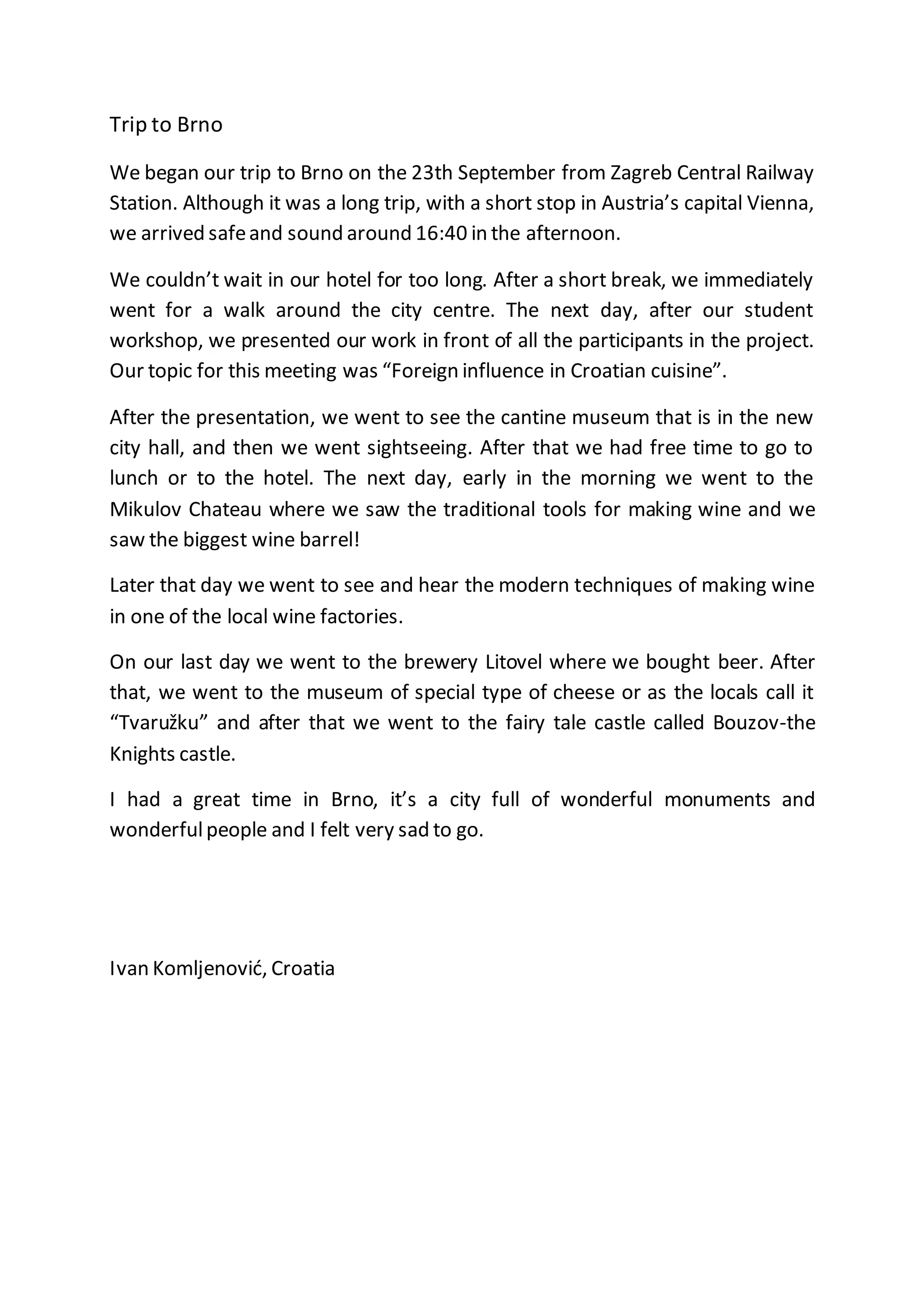 Trip to Brno

We began our trip to Brno on the 23th September from Zagreb Central Railway Station. Although it was a long trip, with a short stop in Austria’s capital Vienna, we arrived safe and sound around 16:40 in the afternoon.

We couldn’t wait in our hotel for too long. After a short break, we immediately went for a walk around the city centre. The next day, after our student workshop, we presented our work in front of all the participants in the project. Our topic for this meeting was “Foreign influence in Croatian cuisine”.

After the presentation, we went to see the cantine museum that is in the new city hall, and then we went sightseeing. After that we had free time to go to lunch or to the hotel. The next day, early in the morning we went to the Mikulov Chateau where we saw the traditional tools for making wine and we saw the biggest wine barrel!

Later that day we went to see and hear the modern techniques of making wine in one of the local wine factories.

On our last day we went to the brewery Litovel where we bought beer. After that, we went to the museum of special type of cheese or as the locals call it “Tvaružku” and after that we went to the fairy tale castle called Bouzov-the Knights castle.

I had a great time in Brno, it’s a city full of wonderful monuments and wonderful people and I felt very sad to go.

Ivan Komljenović, Croatia